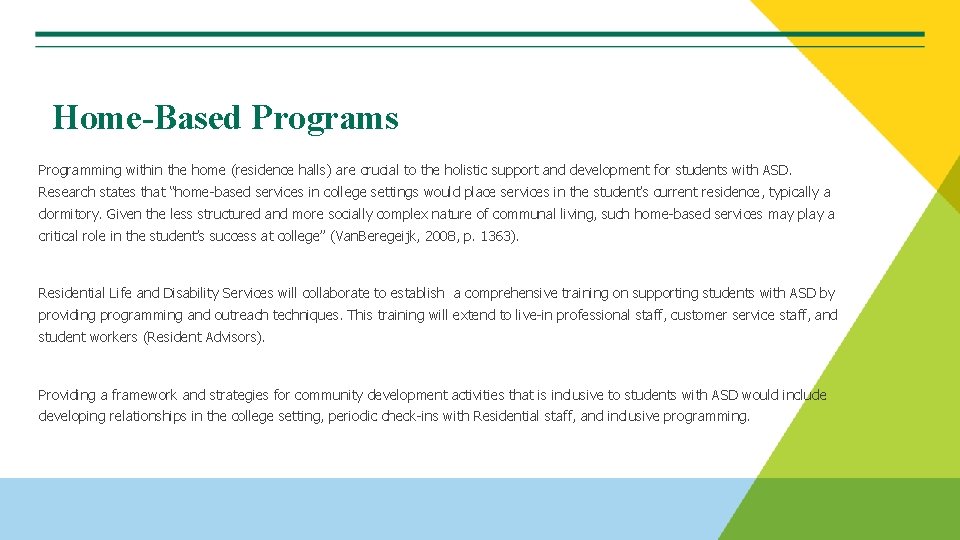 Home-Based Programs

Programming within the home (residence halls) are crucial to the holistic support and development for students with ASD. Research states that "home-based services in college settings would place services in the student's current residence, typically a dormitory. Given the less structured and more socially complex nature of communal living, such home-based services may play a critical role in the student's success at college" (VanBeregeijk, 2008, p. 1363).

Residential Life and Disability Services will collaborate to establish a comprehensive training on supporting students with ASD by providing programming and outreach techniques. This training will extend to live-in professional staff, customer service staff, and student workers (Resident Advisors).

Providing a framework and strategies for community development activities that is inclusive to students with ASD would include developing relationships in the college setting, periodic check-ins with Residential staff, and inclusive programming.